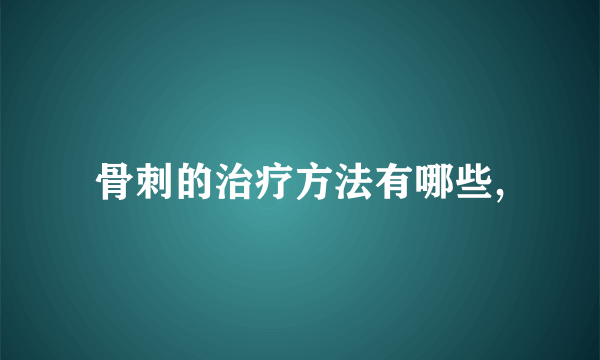 骨刺的治疗方法有哪些,